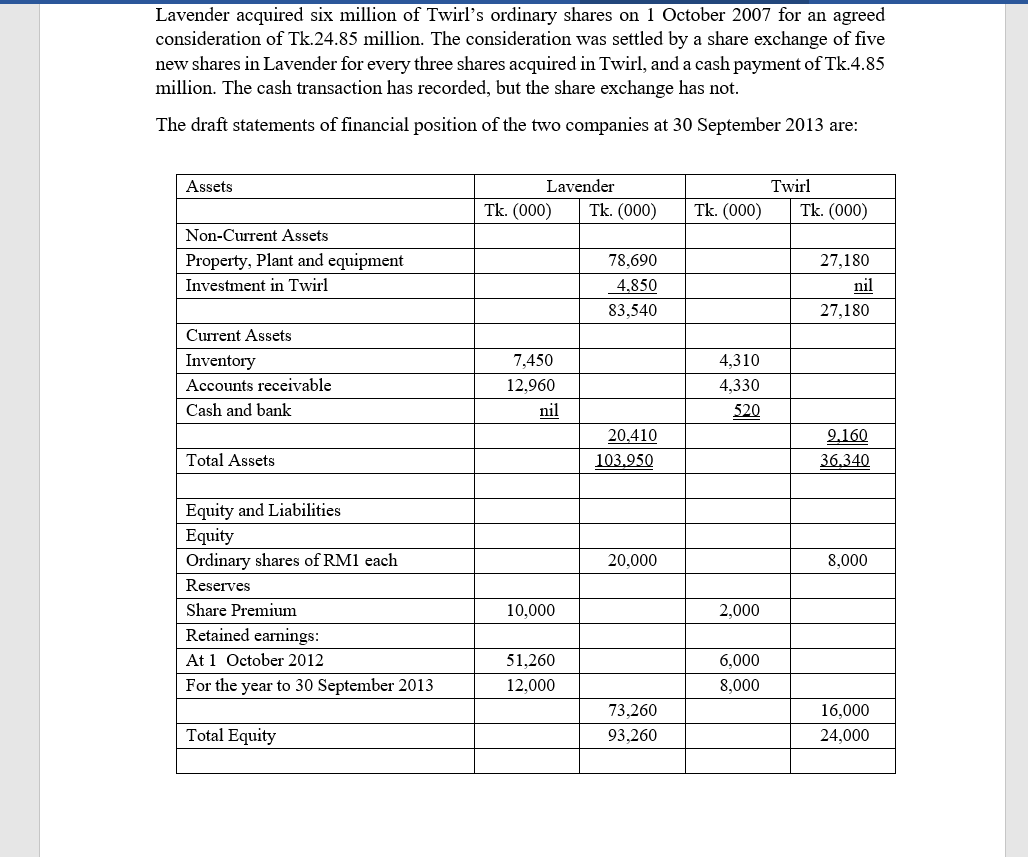 Lavender acquired six million of Twirl's ordinary shares on 1 October 2007 for an agreed consideration of Tk.24.85 million. The consideration was settled by a share exchange of five new shares in Lavender for every three shares acquired in Twirl, and a cash payment of Tk.4.85 million. The cash transaction has recorded, but the share exchange has not.

The draft statements of financial position of the two companies at 30 September 2013 are:

| Assets | Lavender | | Twirl | |
|---|---|---|---|---|
| | Tk. (000) | Tk. (000) | Tk. (000) | Tk. (000) |
| Non-Current Assets | | | | |
| Property, Plant and equipment | | 78,690 | | 27,180 |
| Investment in Twirl | | 4,850 | | nil |
| | | 83,540 | | 27,180 |
| Current Assets | | | | |
| Inventory | 7,450 | | 4,310 | |
| Accounts receivable | 12,960 | | 4,330 | |
| Cash and bank | nil | | 520 | |
| | | 20,410 | | 9,160 |
| Total Assets | | 103,950 | | 36,340 |
| | | | | |
| Equity and Liabilities | | | | |
| Equity | | | | |
| Ordinary shares of RM1 each | | 20,000 | | 8,000 |
| Reserves | | | | |
| Share Premium | 10,000 | | 2,000 | |
| Retained earnings: | | | | |
| At 1 October 2012 | 51,260 | | 6,000 | |
| For the year to 30 September 2013 | 12,000 | | 8,000 | |
| | | 73,260 | | 16,000 |
| Total Equity | | 93,260 | | 24,000 |
| | | | | |